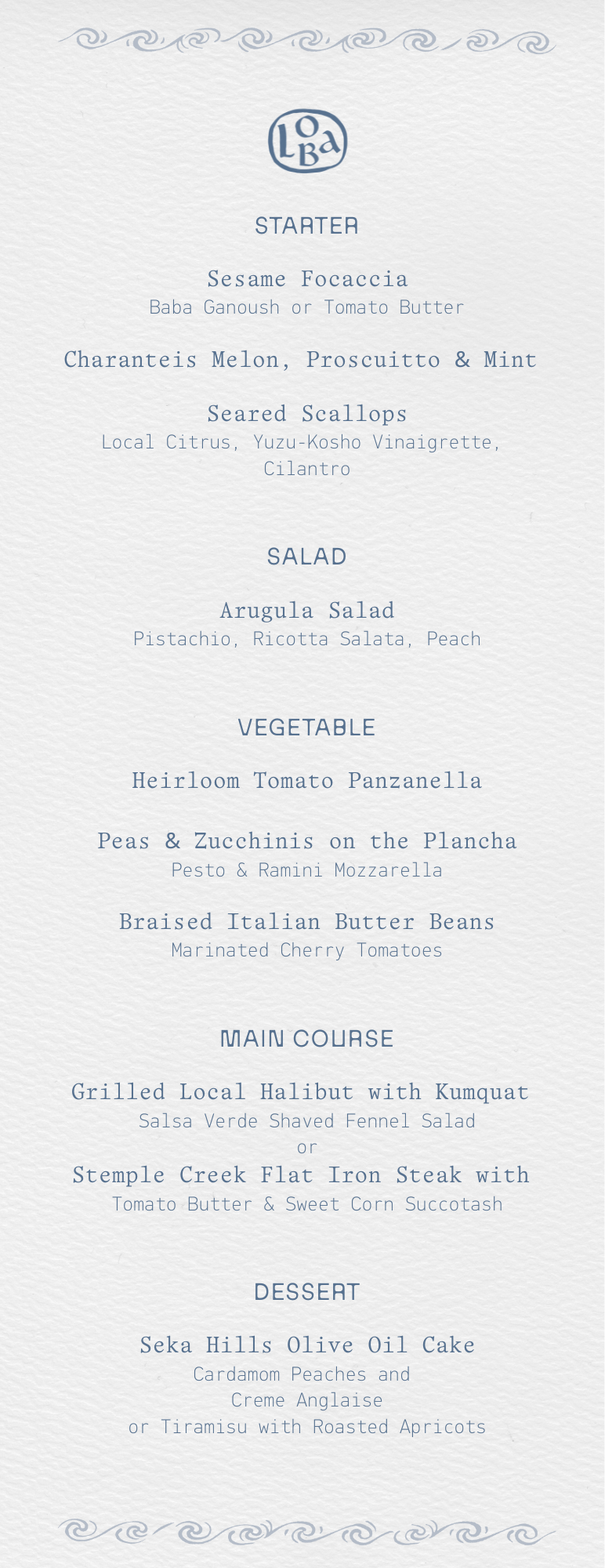 LOBA

STARTER

Sesame Focaccia
Baba Ganoush or Tomato Butter

Charanteis Melon, Proscuitto & Mint

Seared Scallops
Local Citrus, Yuzu-Kosho Vinaigrette, Cilantro

SALAD

Arugula Salad
Pistachio, Ricotta Salata, Peach

VEGETABLE

Heirloom Tomato Panzanella

Peas & Zucchinis on the Plancha
Pesto & Ramini Mozzarella

Braised Italian Butter Beans
Marinated Cherry Tomatoes

MAIN COURSE

Grilled Local Halibut with Kumquat
Salsa Verde Shaved Fennel Salad
or
Stemple Creek Flat Iron Steak with
Tomato Butter & Sweet Corn Succotash

DESSERT

Seka Hills Olive Oil Cake
Cardamom Peaches and
Creme Anglaise
or Tiramisu with Roasted Apricots